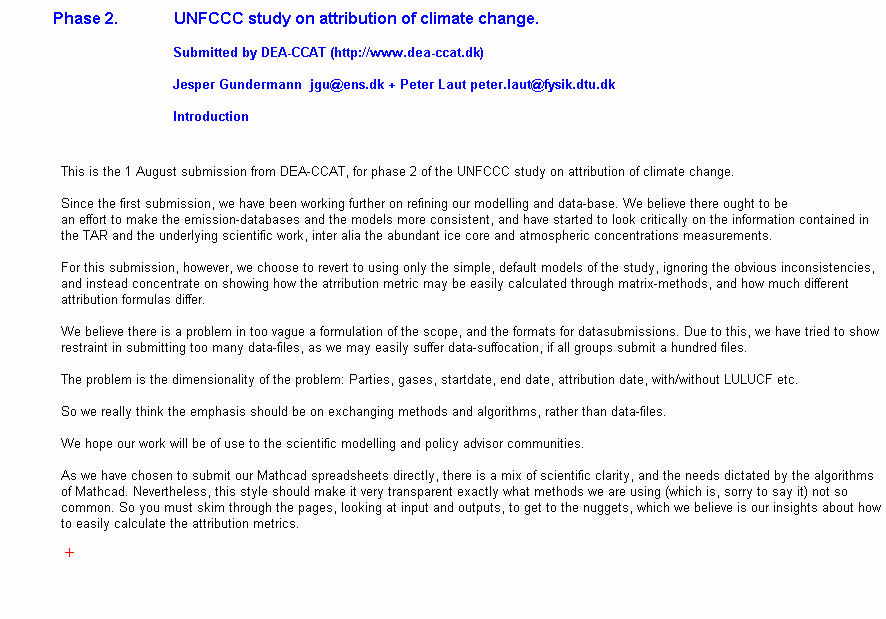 Phase 2. UNFCCC study on attribution of climate change.

Submitted by DEA-CCAT (http://www.dea-ccat.dk)

Jesper Gundermann jgu@ens.dk + Peter Laut peter.laut@fysik.dtu.dk

Introduction

This is the 1 August submission from DEA-CCAT, for phase 2 of the UNFCCC study on attribution of climate change.

Since the first submission, we have been working further on refining our modelling and data-base. We believe there ought to be an effort to make the emission-databases and the models more consistent, and have started to look critically on the information contained in the TAR and the underlying scientific work, inter alia the abundant ice core and atmospheric concentrations measurements.

For this submission, however, we choose to revert to using only the simple, default models of the study, ignoring the obvious inconsistencies, and instead concentrate on showing how the atrribution metric may be easily calculated through matrix-methods, and how much different attribution formulas differ.

We believe there is a problem in too vague a formulation of the scope, and the formats for datasubmissions. Due to this, we have tried to show restraint in submitting too many data-files, as we may easily suffer data-suffocation, if all groups submit a hundred files.

The problem is the dimensionality of the problem: Parties, gases, startdate, end date, attribution date, with/without LULUCF etc.

So we really think the emphasis should be on exchanging methods and algorithms, rather than data-files.

We hope our work will be of use to the scientific modelling and policy advisor communities.

As we have chosen to submit our Mathcad spreadsheets directly, there is a mix of scientific clarity, and the needs dictated by the algorithms of Mathcad. Nevertheless, this style should make it very transparent exactly what methods we are using (which is, sorry to say it) not so common. So you must skim through the pages, looking at input and outputs, to get to the nuggets, which we believe is our insights about how to easily calculate the attribution metrics.

+